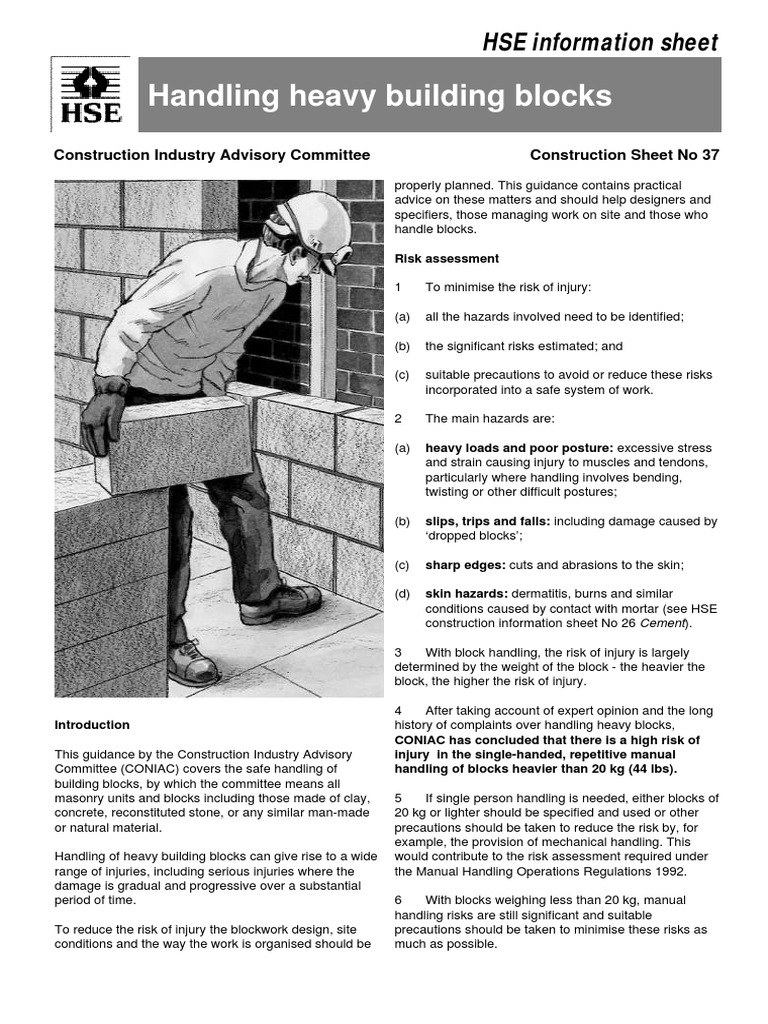 HSE information sheet

HSE

Handling heavy building blocks

Construction Industry Advisory Committee

Construction Sheet No 37

Introduction

This guidance by the Construction Industry Advisory Committee (CONIAC) covers the safe handling of building blocks, by which the committee means all masonry units and blocks including those made of clay, concrete, reconstituted stone, or any similar man-made or natural material.

Handling of heavy building blocks can give rise to a wide range of injuries, including serious injuries where the damage is gradual and progressive over a substantial period of time.

To reduce the risk of injury the blockwork design, site conditions and the way the work is organised should be properly planned. This guidance contains practical advice on these matters and should help designers and specifiers, those managing work on site and those who handle blocks.

Risk assessment

1 To minimise the risk of injury:

(a) all the hazards involved need to be identified;

(b) the significant risks estimated; and

(c) suitable precautions to avoid or reduce these risks incorporated into a safe system of work.

2 The main hazards are:

(a) heavy loads and poor posture: excessive stress and strain causing injury to muscles and tendons, particularly where handling involves bending, twisting or other difficult postures;

(b) slips, trips and falls: including damage caused by 'dropped blocks';

(c) sharp edges: cuts and abrasions to the skin;

(d) skin hazards: dermatitis, burns and similar conditions caused by contact with mortar (see HSE construction information sheet No 26 Cement).

3 With block handling, the risk of injury is largely determined by the weight of the block - the heavier the block, the higher the risk of injury.

4 After taking account of expert opinion and the long history of complaints over handling heavy blocks, CONIAC has concluded that there is a high risk of injury in the single-handed, repetitive manual handling of blocks heavier than 20 kg (44 lbs).

5 If single person handling is needed, either blocks of 20 kg or lighter should be specified and used or other precautions should be taken to reduce the risk by, for example, the provision of mechanical handling. This would contribute to the risk assessment required under the Manual Handling Operations Regulations 1992.

6 With blocks weighing less than 20 kg, manual handling risks are still significant and suitable precautions should be taken to minimise these risks as much as possible.